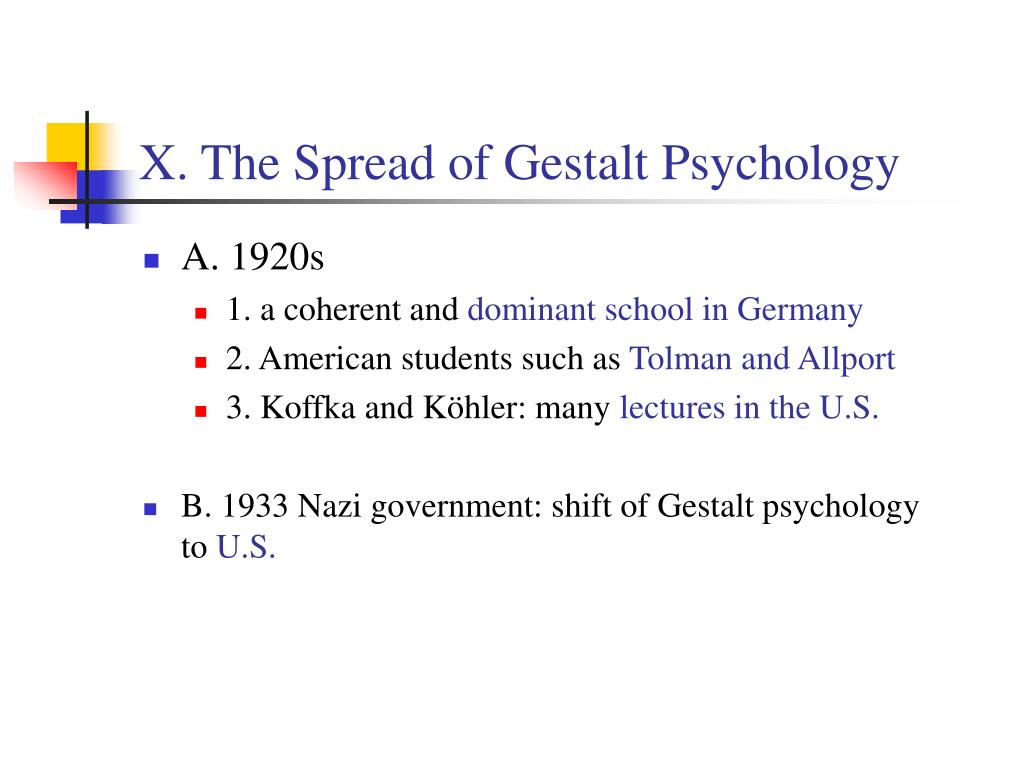 X. The Spread of Gestalt Psychology

A. 1920s

1. a coherent and dominant school in Germany

2. American students such as Tolman and Allport

3. Koffka and Köhler: many lectures in the U.S.

B. 1933 Nazi government: shift of Gestalt psychology to U.S.